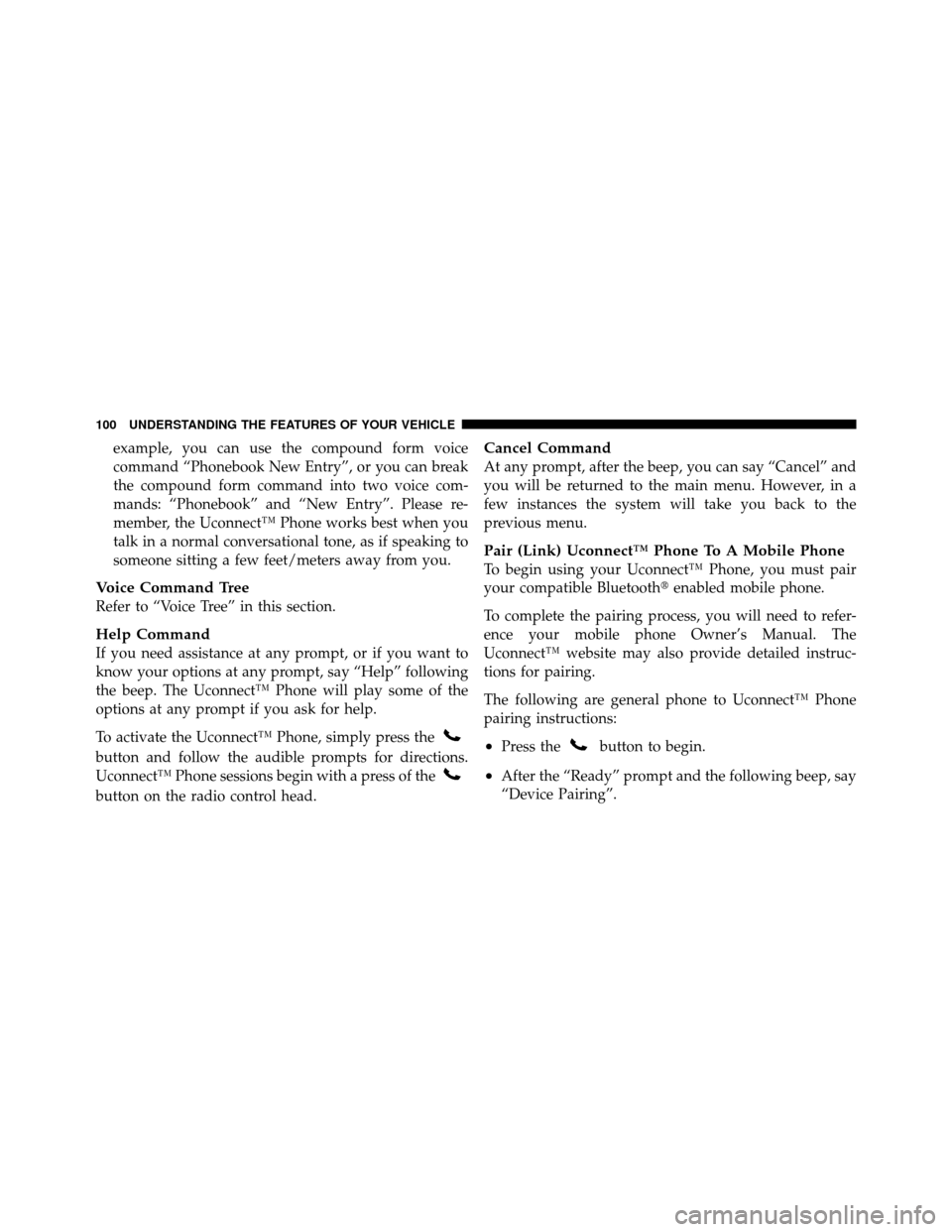 100 UNDERSTANDING THE FEATURES OF YOUR VEHICLE

example, you can use the compound form voice command “Phonebook New Entry”, or you can break the compound form command into two voice commands: “Phonebook” and “New Entry”. Please remember, the Uconnect™ Phone works best when you talk in a normal conversational tone, as if speaking to someone sitting a few feet/meters away from you.

Voice Command Tree
Refer to “Voice Tree” in this section.

Help Command
If you need assistance at any prompt, or if you want to know your options at any prompt, say “Help” following the beep. The Uconnect™ Phone will play some of the options at any prompt if you ask for help.

To activate the Uconnect™ Phone, simply press the button and follow the audible prompts for directions. Uconnect™ Phone sessions begin with a press of the button on the radio control head.

Cancel Command
At any prompt, after the beep, you can say “Cancel” and you will be returned to the main menu. However, in a few instances the system will take you back to the previous menu.

Pair (Link) Uconnect™ Phone To A Mobile Phone
To begin using your Uconnect™ Phone, you must pair your compatible Bluetooth® enabled mobile phone.

To complete the pairing process, you will need to reference your mobile phone Owner’s Manual. The Uconnect™ website may also provide detailed instructions for pairing.

The following are general phone to Uconnect™ Phone pairing instructions:

• Press the button to begin.

• After the “Ready” prompt and the following beep, say “Device Pairing”.

carmanualsonline.info